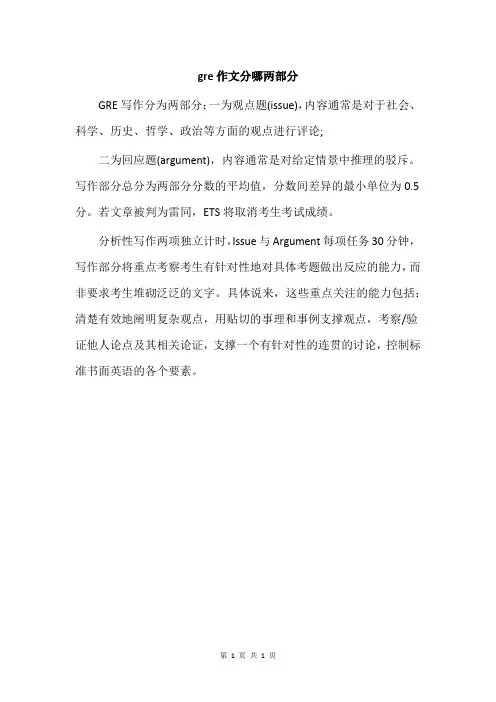 gre 作文分哪两部分

GRE 写作分为两部分：一为观点题(issue)，内容通常是对于社会、科学、历史、哲学、政治等方面的观点进行评论;

二为回应题(argument)，内容通常是对给定情景中推理的驳斥。写作部分总分为两部分分数的平均值，分数间差异的最小单位为 0.5 分。若文章被判为雷同，ETS 将取消考生考试成绩。

分析性写作两项独立计时，Issue 与 Argument 每项任务 30 分钟，写作部分将重点考察考生有针对性地对具体考题做出反应的能力，而非要求考生堆砌泛泛的文字。具体说来，这些重点关注的能力包括：清楚有效地阐明复杂观点，用贴切的事理和事例支撑观点，考察/验证他人论点及其相关论证，支撑一个有针对性的连贯的讨论，控制标准书面英语的各个要素。

第 1 页 共 1 页